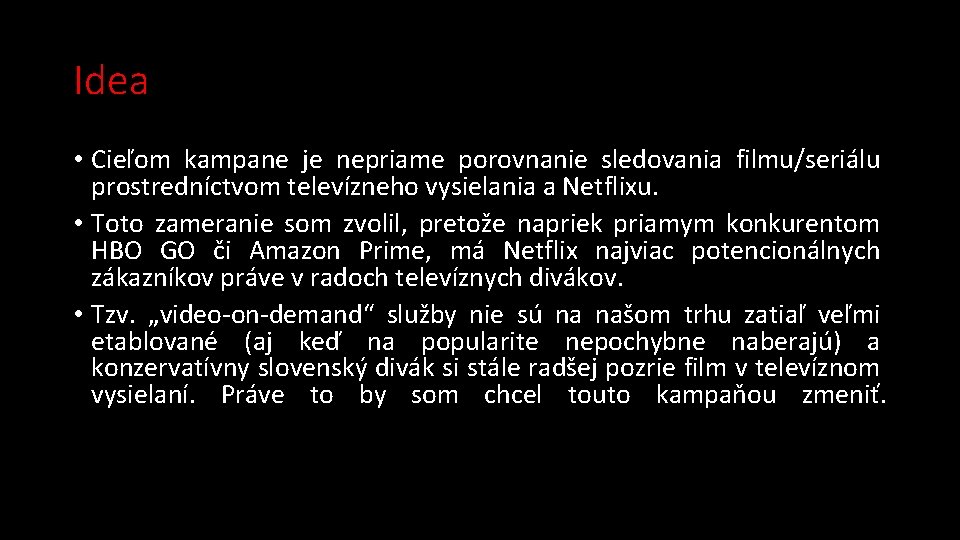 Idea

• Cieľom kampane je nepriame porovnanie sledovania filmu/seriálu prostredníctvom televízneho vysielania a Netflixu.
• Toto zameranie som zvolil, pretože napriek priamym konkurentom HBO GO či Amazon Prime, má Netflix najviac potencionálnych zákazníkov práve v radoch televíznych divákov.
• Tzv. „video-on-demand“ služby nie sú na našom trhu zatiaľ veľmi etablované (aj keď na popularite nepochybne naberajú) a konzervatívny slovenský divák si stále radšej pozrie film v televíznom vysielaní. Práve to by som chcel touto kampaňou zmeniť.